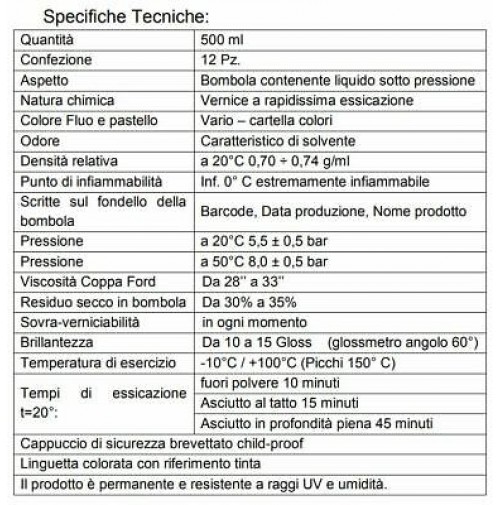 Specifiche Tecniche:

| | |
|---|---|
| Quantità | 500 ml |
| Confezione | 12 Pz. |
| Aspetto | Bombola contenente liquido sotto pressione |
| Natura chimica | Vernice a rapidissima essicazione |
| Colore Fluo e pastello | Vario – cartella colori |
| Odore | Caratteristico di solvente |
| Densità relativa | a 20°C 0,70 ÷ 0,74 g/ml |
| Punto di infiammabilità | Inf. 0° C estremamente infiammabile |
| Scritte sul fondello della bombola | Barcode, Data produzione, Nome prodotto |
| Pressione | a 20°C 5,5 ± 0,5 bar |
| Pressione | a 50°C 8,0 ± 0,5 bar |
| Viscosità Coppa Ford | Da 28'' a 33'' |
| Residuo secco in bombola | Da 30% a 35% |
| Sovra-verniciabilità | in ogni momento |
| Brillantezza | Da 10 a 15 Gloss (glossmetro angolo 60°) |
| Temperatura di esercizio | -10°C / +100°C (Picchi 150° C) |
| Tempi di essicazione t=20°: | fuori polvere 10 minuti |
| | Asciutto al tatto 15 minuti |
| | Asciutto in profondità piena 45 minuti |
| Cappuccio di sicurezza brevettato child-proof | |
| Linguetta colorata con riferimento tinta | |
| Il prodotto è permanente e resistente a raggi UV e umidità. | |